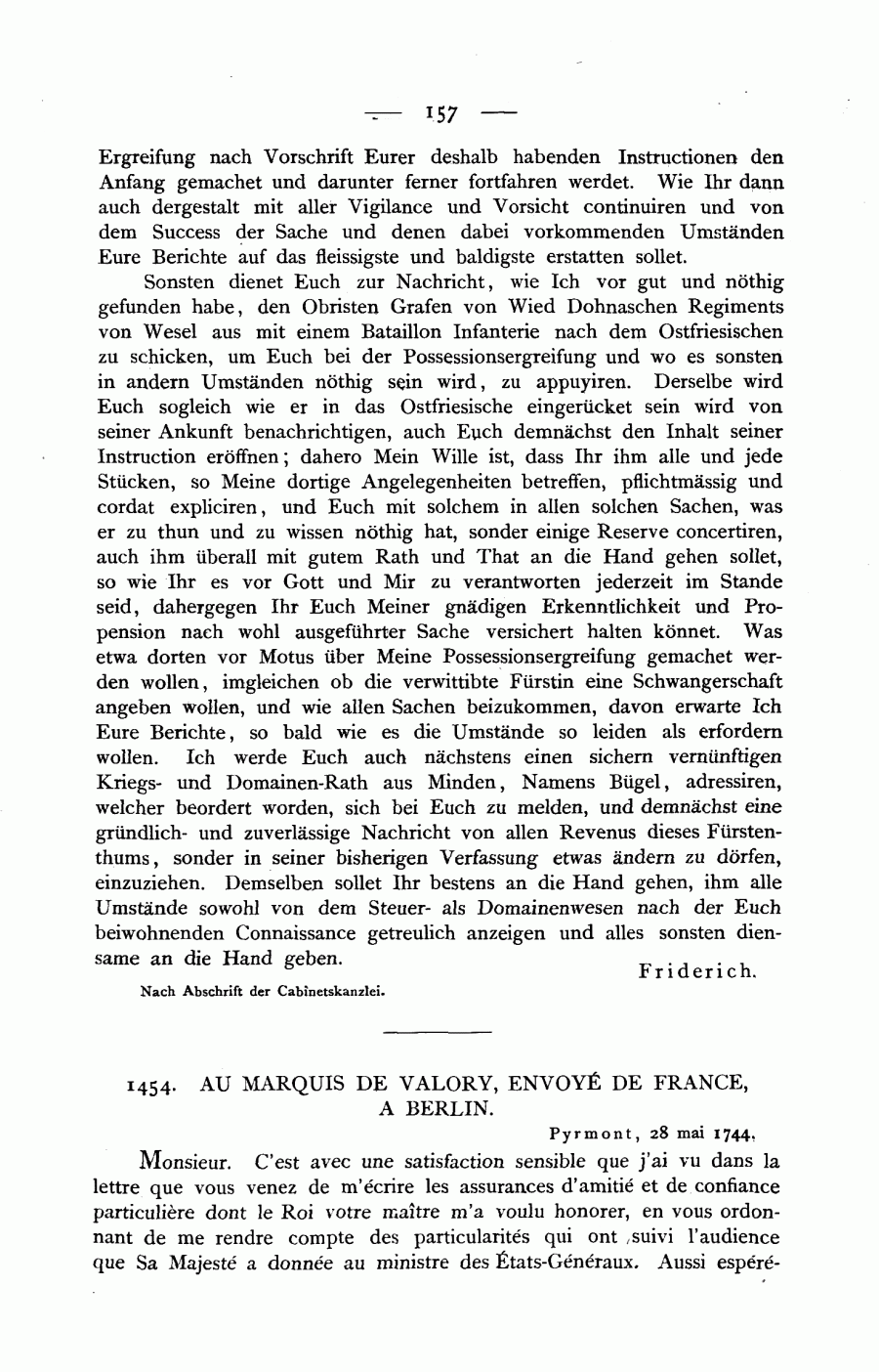 — 157 —

Ergreifung nach Vorschrift Eurer deshalb habenden Instructionen den Anfang gemachet und darunter ferner fortfahren werdet. Wie Ihr dann auch dergestalt mit aller Vigilance und Vorsicht continuiren und von dem Success der Sache und denen dabei vorkommenden Umständen Eure Berichte auf das fleissigste und baldigste erstatten sollet.

Sonsten dienet Euch zur Nachricht, wie Ich vor gut und nöthig gefunden habe, den Obristen Grafen von Wied Dohnaschen Regiments von Wesel aus mit einem Bataillon Infanterie nach dem Ostfriesischen zu schicken, um Euch bei der Possessionsergreifung und wo es sonsten in andern Umständen nöthig sein wird, zu appuyiren. Derselbe wird Euch sogleich wie er in das Ostfriesische eingerücket sein wird von seiner Ankunft benachrichtigen, auch Euch demnächst den Inhalt seiner Instruction eröffnen; dahero Mein Wille ist, dass Ihr ihm alle und jede Stücken, so Meine dortige Angelegenheiten betreffen, pflichtmässig und cordat expliciren, und Euch mit solchem in allen solchen Sachen, was er zu thun und zu wissen nöthig hat, sonder einige Reserve concertiren, auch ihm überall mit gutem Rath und That an die Hand gehen sollet, so wie Ihr es vor Gott und Mir zu verantworten jederzeit im Stande seid, dahergegen Ihr Euch Meiner gnädigen Erkenntlichkeit und Propension nach wohl ausgeführter Sache versichert halten könnet. Was etwa dorten vor Motus über Meine Possessionsergreifung gemachet werden wollen, imgleichen ob die verwittibte Fürstin eine Schwangerschaft angeben wollen, und wie allen Sachen beizukommen, davon erwarte Ich Eure Berichte, so bald wie es die Umstände so leiden als erfordern wollen. Ich werde Euch auch nächstens einen sichern vernünftigen Kriegs- und Domainen-Rath aus Minden, Namens Bügel, adressiren, welcher beordert worden, sich bei Euch zu melden, und demnächst eine gründlich- und zuverlässige Nachricht von allen Revenus dieses Fürstenthums, sonder in seiner bisherigen Verfassung etwas ändern zu dörfen, einzuziehen. Demselben sollet Ihr bestens an die Hand gehen, ihm alle Umstände sowohl von dem Steuer- als Domainenwesen nach der Euch beiwohnenden Connaissance getreulich anzeigen und alles sonsten diensame an die Hand geben.

Friderich.

Nach Abschrift der Cabinetskanzlei.

1454. AU MARQUIS DE VALORY, ENVOYÉ DE FRANCE, A BERLIN.

Pyrmont, 28 mai 1744.

Monsieur. C'est avec une satisfaction sensible que j'ai vu dans la lettre que vous venez de m'écrire les assurances d'amitié et de confiance particulière dont le Roi votre maître m'a voulu honorer, en vous ordonnant de me rendre compte des particularités qui ont suivi l'audience que Sa Majesté a donnée au ministre des États-Généraux. Aussi espéré-